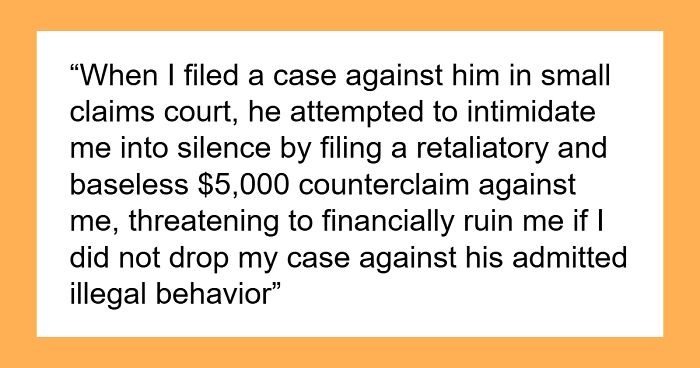 “When I filed a case against him in small claims court, he attempted to intimidate me into silence by filing a retaliatory and baseless \$5,000 counterclaim against me, threatening to financially ruin me if I did not drop my case against his admitted illegal behavior”